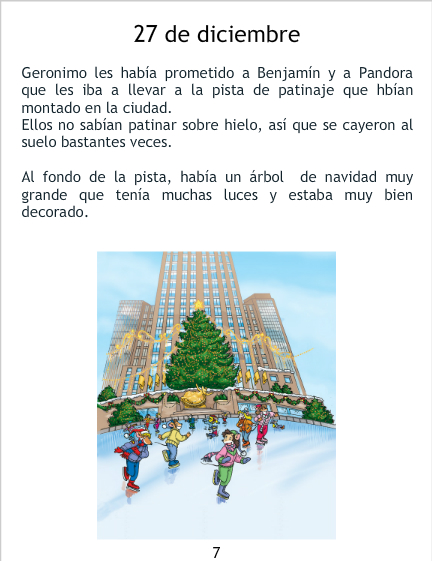 27 de diciembre

Geronimo les había prometido a Benjamín y a Pandora que les iba a llevar a la pista de patinaje que hbían montado en la ciudad.
Ellos no sabían patinar sobre hielo, así que se cayeron al suelo bastantes veces.

Al fondo de la pista, había un árbol de navidad muy grande que tenía muchas luces y estaba muy bien decorado.

7